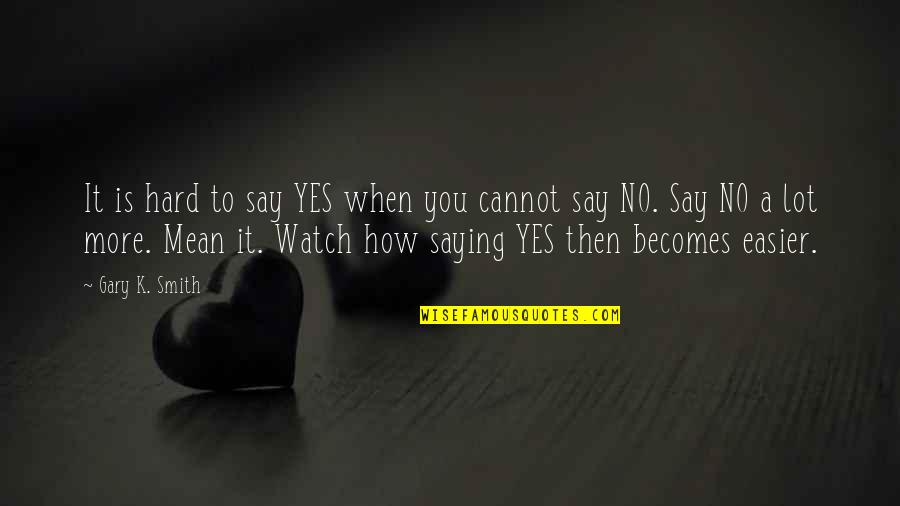 It is hard to say YES when you cannot say NO. Say NO a lot more. Mean it. Watch how saying YES then becomes easier.

~ Gary K. Smith

WISEFAMOUSQUOTES.COM